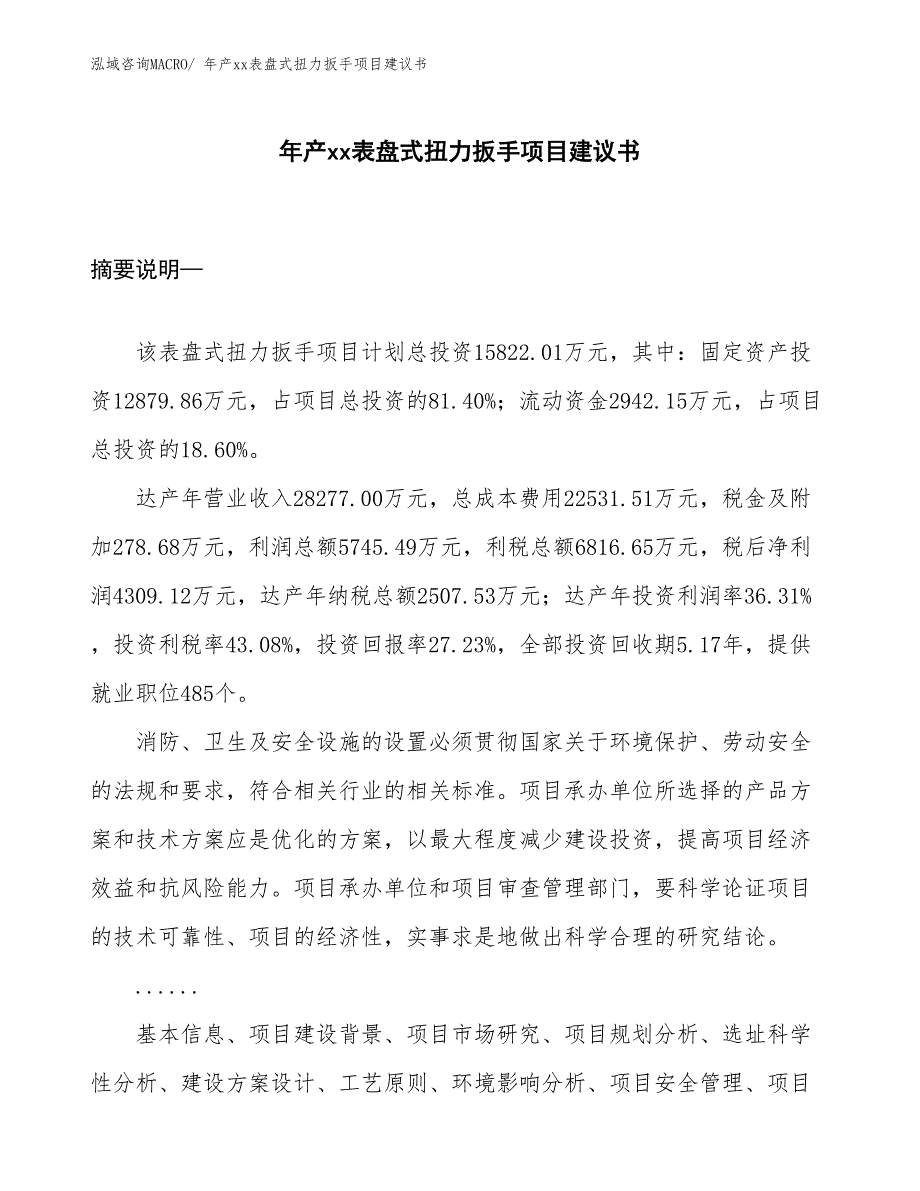 泓域咨询MACRO/ 年产xx表盘式扭力扳手项目建议书

年产xx表盘式扭力扳手项目建议书

摘要说明—

该表盘式扭力扳手项目计划总投资15822.01万元，其中：固定资产投资12879.86万元，占项目总投资的81.40%；流动资金2942.15万元，占项目总投资的18.60%。

达产年营业收入28277.00万元，总成本费用22531.51万元，税金及附加278.68万元，利润总额5745.49万元，利税总额6816.65万元，税后净利润4309.12万元，达产年纳税总额2507.53万元；达产年投资利润率36.31%，投资利税率43.08%，投资回报率27.23%，全部投资回收期5.17年，提供就业职位485个。

消防、卫生及安全设施的设置必须贯彻国家关于环境保护、劳动安全的法规和要求，符合相关行业的相关标准。项目承办单位所选择的产品方案和技术方案应是优化的方案，以最大程度减少建设投资，提高项目经济效益和抗风险能力。项目承办单位和项目审查管理部门，要科学论证项目的技术可靠性、项目的经济性，实事求是地做出科学合理的研究结论。

......

基本信息、项目建设背景、项目市场研究、项目规划分析、选址科学性分析、建设方案设计、工艺原则、环境影响分析、项目安全管理、项目